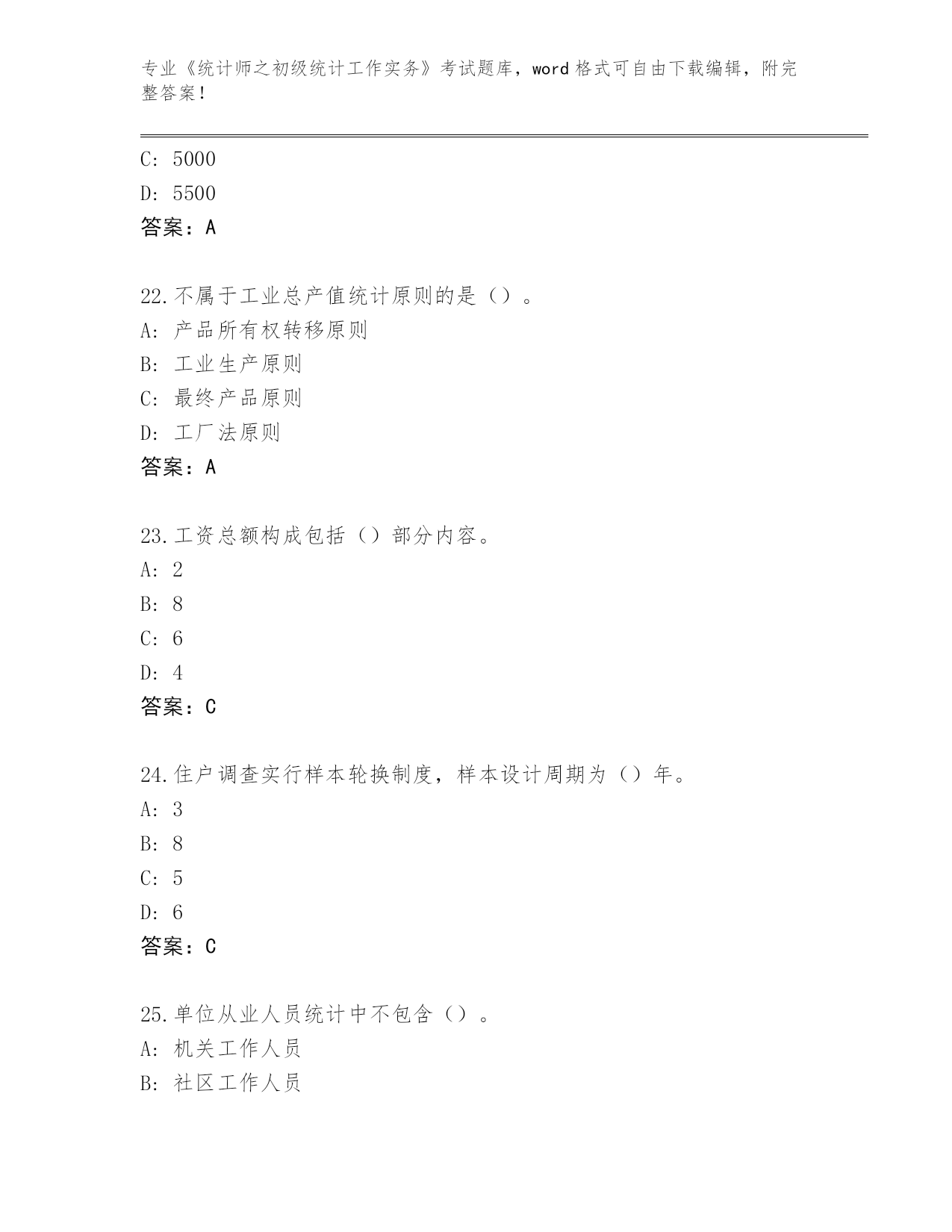 专业《统计师之初级统计工作实务》考试题库，word 格式可自由下载编辑，附完整答案！

C: 5000
D: 5500
答案：A

22.不属于工业总产值统计原则的是（）。
A: 产品所有权转移原则
B: 工业生产原则
C: 最终产品原则
D: 工厂法原则
答案：A

23.工资总额构成包括（）部分内容。
A: 2
B: 8
C: 6
D: 4
答案：C

24.住户调查实行样本轮换制度，样本设计周期为（）年。
A: 3
B: 8
C: 5
D: 6
答案：C

25.单位从业人员统计中不包含（）。
A: 机关工作人员
B: 社区工作人员